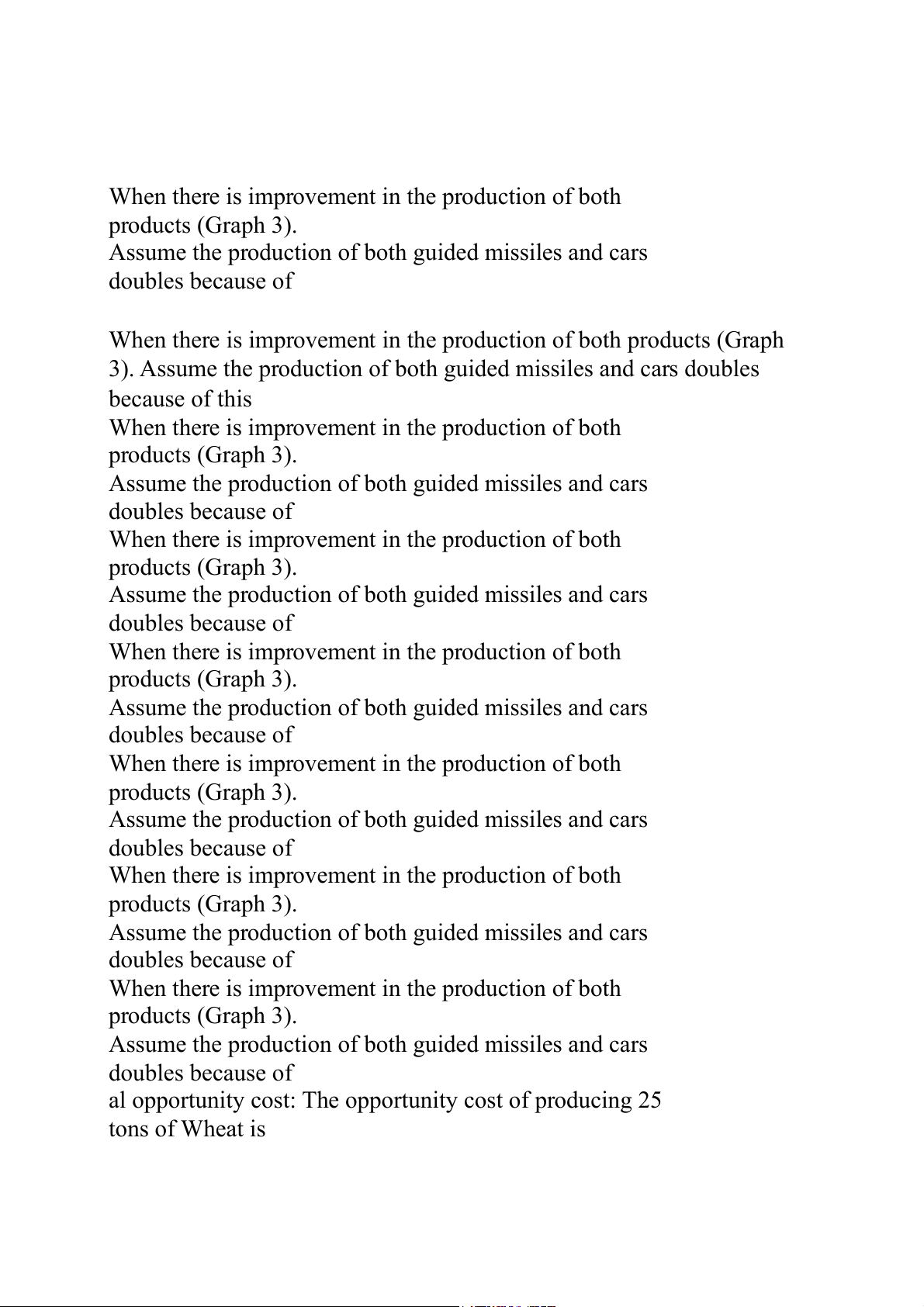 When there is improvement in the production of both products (Graph 3).
Assume the production of both guided missiles and cars doubles because of

When there is improvement in the production of both products (Graph 3). Assume the production of both guided missiles and cars doubles because of this
When there is improvement in the production of both products (Graph 3).
Assume the production of both guided missiles and cars doubles because of
When there is improvement in the production of both products (Graph 3).
Assume the production of both guided missiles and cars doubles because of
When there is improvement in the production of both products (Graph 3).
Assume the production of both guided missiles and cars doubles because of
When there is improvement in the production of both products (Graph 3).
Assume the production of both guided missiles and cars doubles because of
When there is improvement in the production of both products (Graph 3).
Assume the production of both guided missiles and cars doubles because of
When there is improvement in the production of both products (Graph 3).
Assume the production of both guided missiles and cars doubles because of
al opportunity cost: The opportunity cost of producing 25 tons of Wheat is